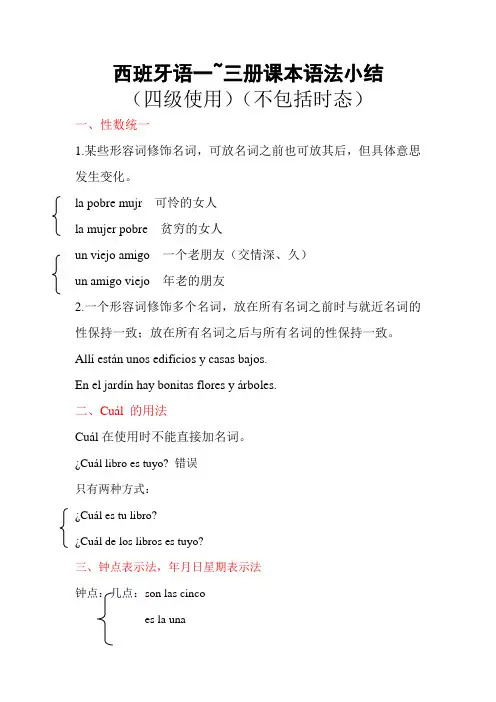 西班牙语一~三册课本语法小结
（四级使用）（不包括时态）

一、性数统一

1.某些形容词修饰名词，可放名词之前也可放其后，但具体意思发生变化。

la pobre mujr　可怜的女人
la mujer pobre　贫穷的女人

un viejo amigo　一个老朋友（交情深、久）
un amigo viejo　年老的朋友

2.一个形容词修饰多个名词，放在所有名词之前时与就近名词的性保持一致；放在所有名词之后与所有名词的性保持一致。

Allí están unos edificios y casas bajos.

En el jardín hay bonitas flores y árboles.

二、Cuál 的用法

Cuál 在使用时不能直接加名词。

¿Cuál libro es tuyo? 错误

只有两种方式：

¿Cuál es tu libro?
¿Cuál de los libros es tuyo?

三、钟点表示法，年月日星期表示法

钟点：几点：son las cinco
es la una